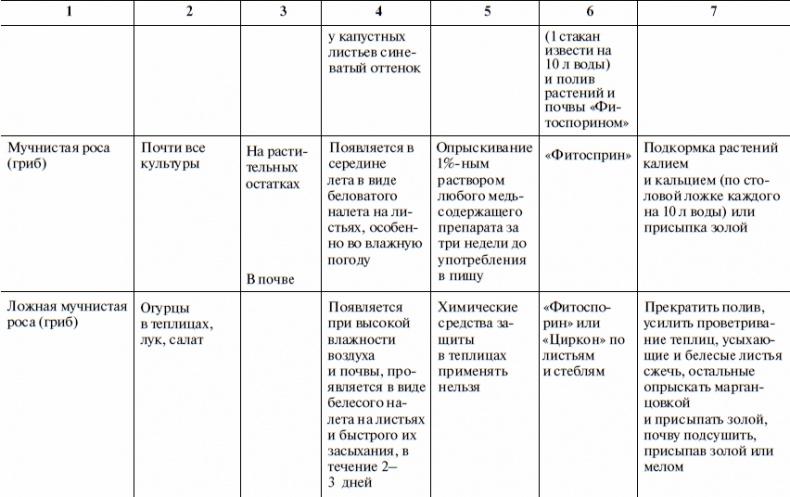 | 1 | 2 | 3 | 4 | 5 | 6 | 7 |
|---|---|---|---|---|---|---|
| | | | у капустных листьев синеватый оттенок | | (1 стакан извести на 10 л воды) и полив растений и почвы «Фитоспорином» | |
| Мучнистая роса (гриб) | Почти все культуры | На растительных остатках В почве | Появляется в середине лета в виде беловатого налета на листьях, особенно во влажную погоду | Опрыскивание 1%-ным раствором любого медьсодержащего препарата за три недели до употребления в пищу | «Фитосприн» | Подкормка растений калием и кальцием (по столовой ложке каждого на 10 л воды) или присыпка золой |
| Ложная мучнистая роса (гриб) | Огурцы в теплицах, лук, салат | | Появляется при высокой влажности воздуха и почвы, проявляется в виде белесого налета на листьях и быстрого их засыхания, в течение 2–3 дней | Химические средства защиты в теплицах применять нельзя | «Фитоспорин» или «Циркон» по листьям и стеблям | Прекратить полив, усилить проветривание теплиц, усыхающие и белесые листья сжечь, остальные опрыскать марганцовкой и присыпать золой, почву подсушить, присыпав золой или мелом |